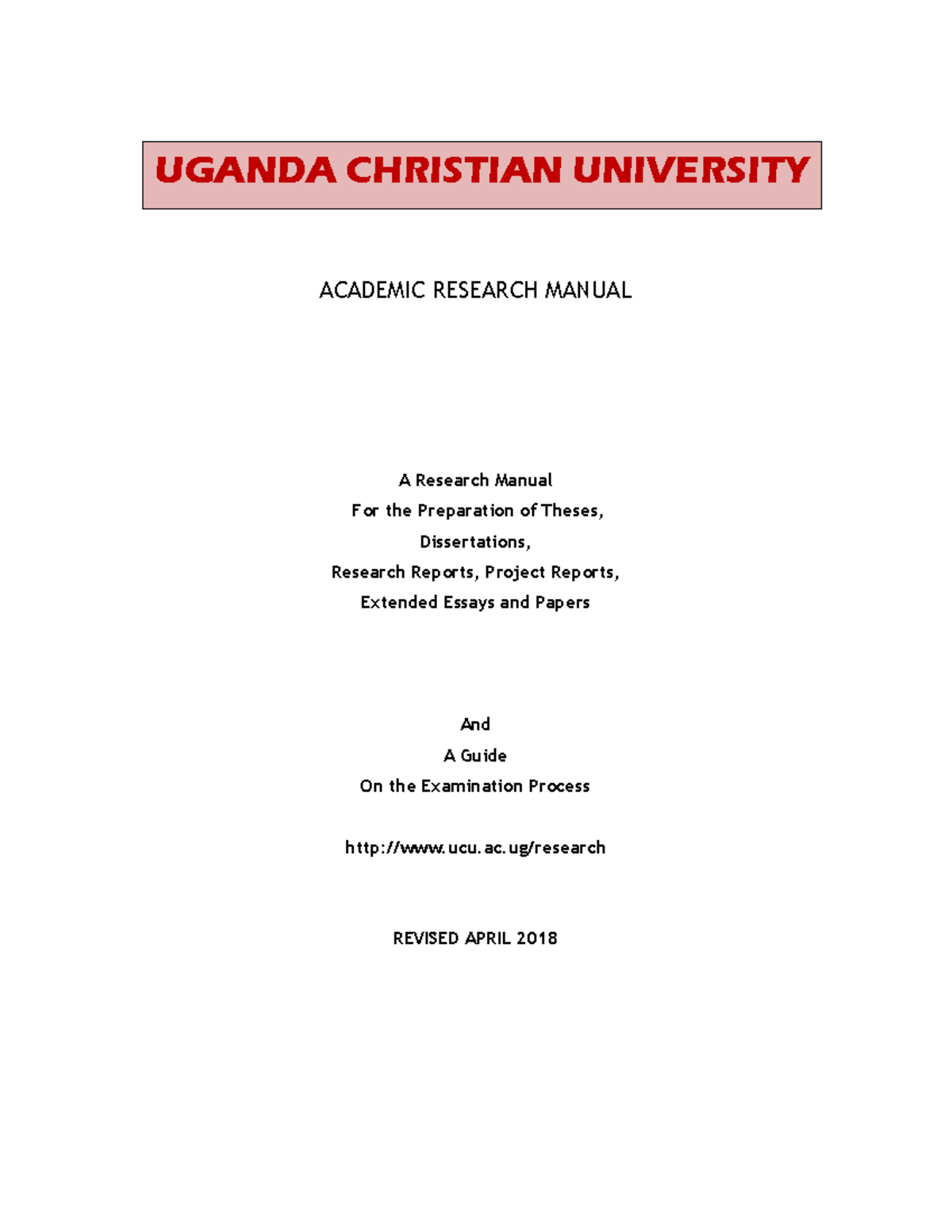 UGANDA CHRISTIAN UNIVERSITY

ACADEMIC RESEARCH MANUAL

A Research Manual
For the Preparation of Theses,
Dissertations,
Research Reports, Project Reports,
Extended Essays and Papers

And
A Guide
On the Examination Process

http://www.ucu.ac.ug/research

REVISED APRIL 2018